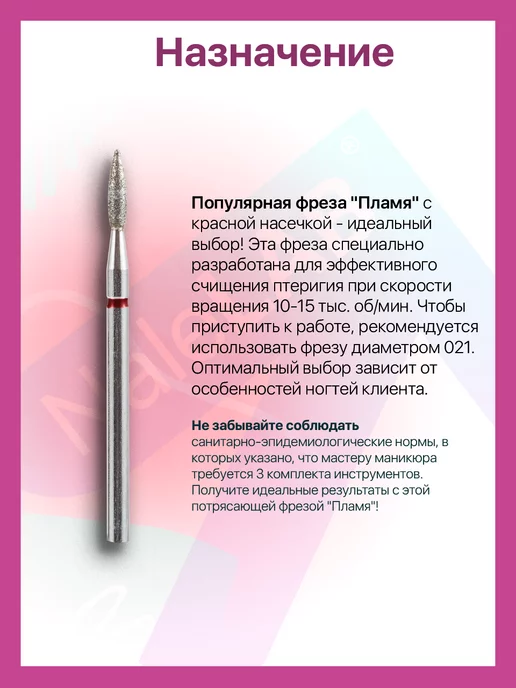 Назначение

Популярная фреза "Пламя" с красной насечкой - идеальный выбор! Эта фреза специально разработана для эффективного счищения птеригия при скорости вращения 10-15 тыс. об/мин. Чтобы приступить к работе, рекомендуется использовать фрезу диаметром 021. Оптимальный выбор зависит от особенностей ногтей клиента.

Не забывайте соблюдать санитарно-эпидемиологические нормы, в которых указано, что мастеру маникюра требуется 3 комплекта инструментов. Получите идеальные результаты с этой потрясающей фрезой "Пламя"!